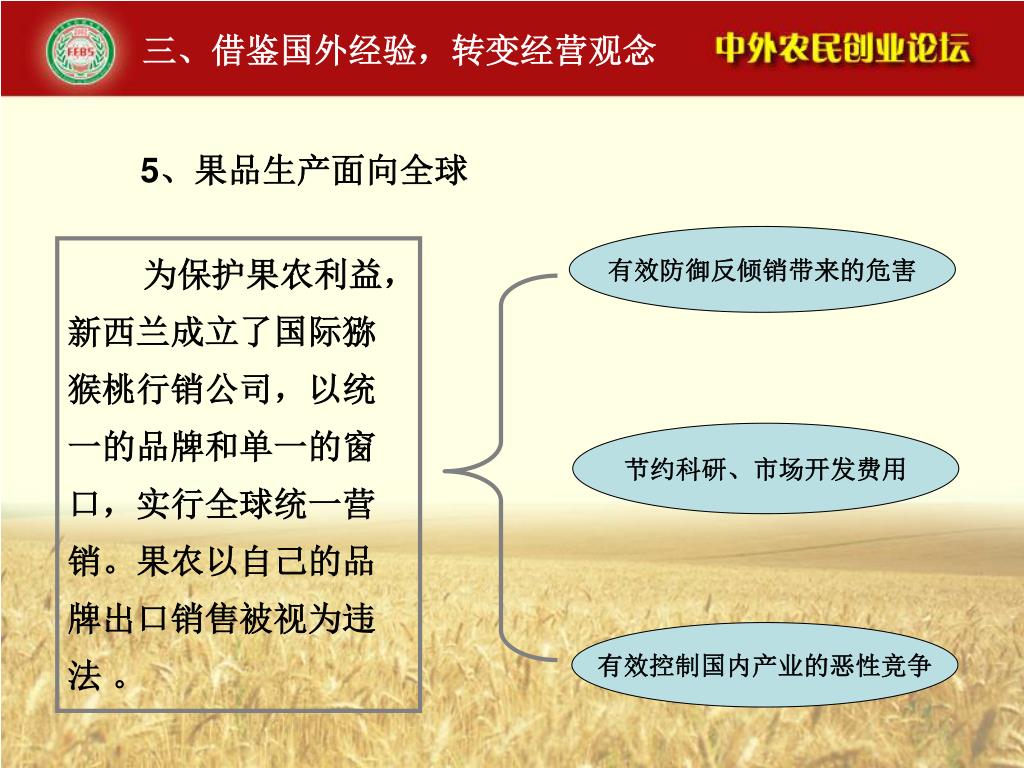 FEBS

三、借鉴国外经验，转变经营观念

中外农民创业论坛

5、果品生产面向全球

为保护果农利益，新西兰成立了国际猕猴桃行销公司，以统一的品牌和单一的窗口，实行全球统一营销。果农以自己的品牌出口销售被视为违法 。

有效防御反倾销带来的危害

节约科研、市场开发费用

有效控制国内产业的恶性竞争